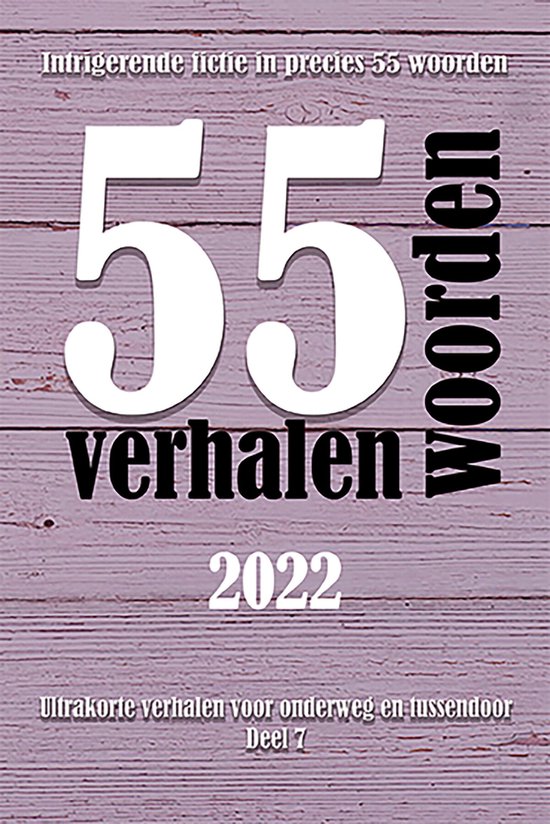 Intrigerende fictie in precies 55 woorden

55 verhalen woorden

2022

Ultrakorte verhalen voor onderweg en tussendoor
Deel 7